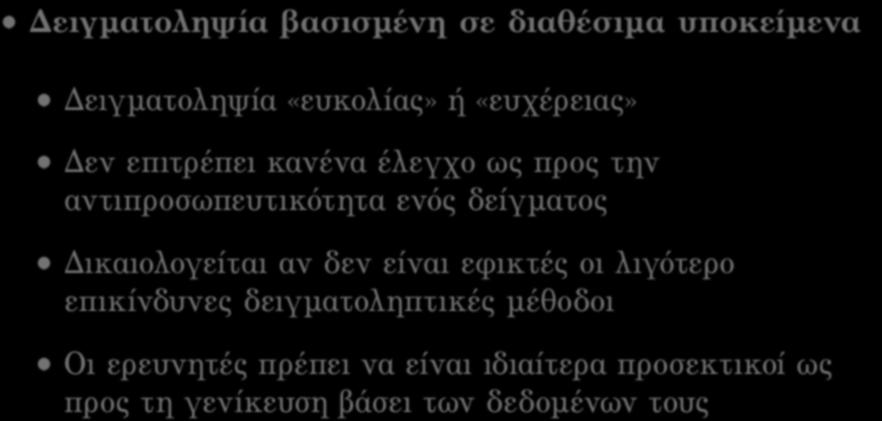 • Δειγματοληψία βασισμένη σε διαθέσιμα υποκείμενα

• Δειγματοληψία «ευκολίας» ή «ευχέρειας»

• Δεν επιτρέπει κανένα έλεγχο ως προς την αντιπροσωπευτικότητα ενός δείγματος

• Δικαιολογείται αν δεν είναι εφικτές οι λιγότερο επικίνδυνες δειγματοληπτικές μέθοδοι

• Οι ερευνητές πρέπει να είναι ιδιαίτερα προσεκτικοί ως προς τη γενίκευση βάσει των δεδομένων τους